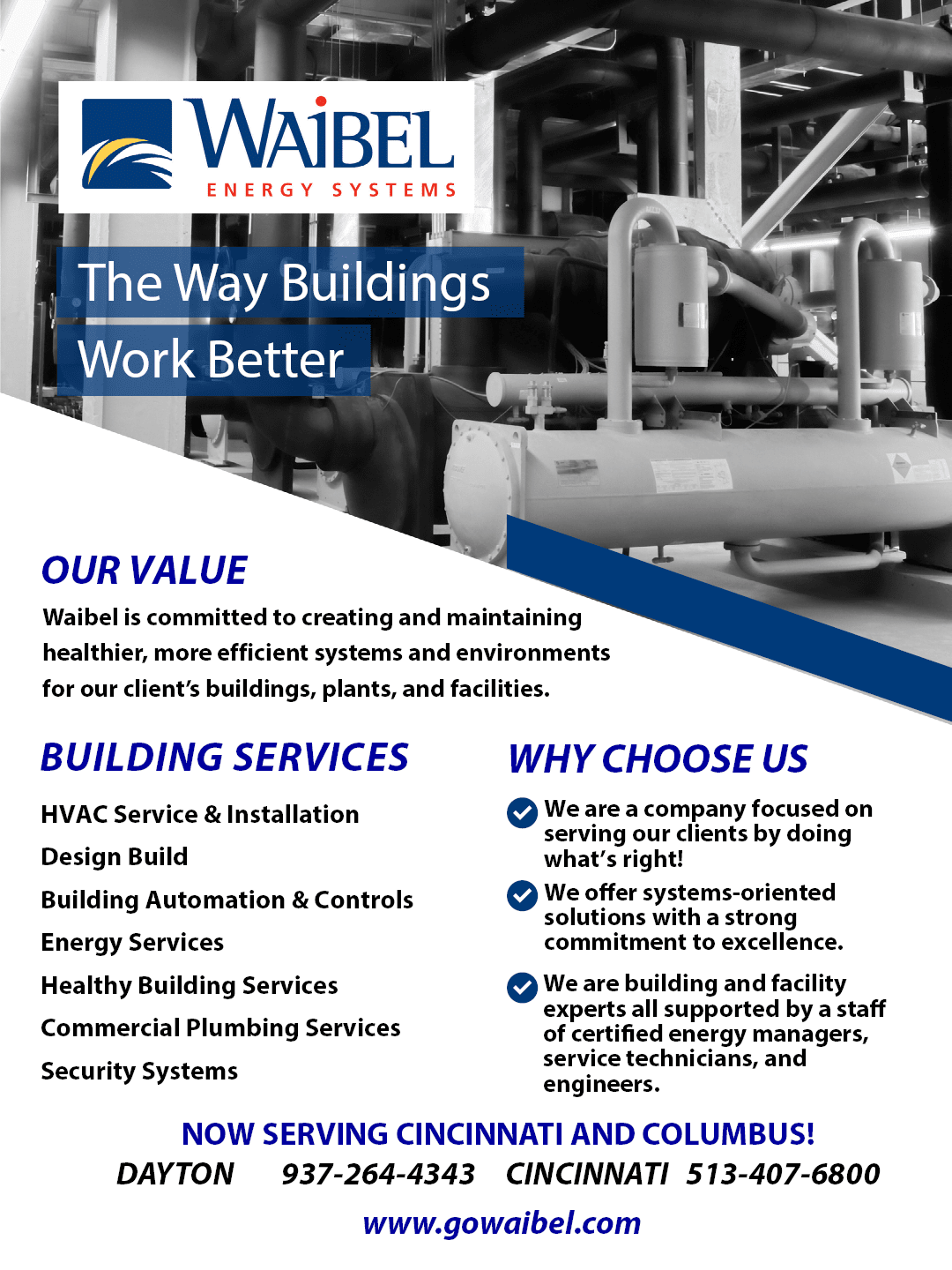 WAIBEL
ENERGY SYSTEMS

The Way Buildings Work Better

OUR VALUE

Waibel is committed to creating and maintaining healthier, more efficient systems and environments for our client's buildings, plants, and facilities.

BUILDING SERVICES

HVAC Service & Installation
Design Build
Building Automation & Controls
Energy Services
Healthy Building Services
Commercial Plumbing Services
Security Systems

WHY CHOOSE US

We are a company focused on serving our clients by doing what's right!

We offer systems-oriented solutions with a strong commitment to excellence.

We are building and facility experts all supported by a staff of certified energy managers, service technicians, and engineers.

NOW SERVING CINCINNATI AND COLUMBUS!

DAYTON 937-264-4343 CINCINNATI 513-407-6800

www.gowaibel.com